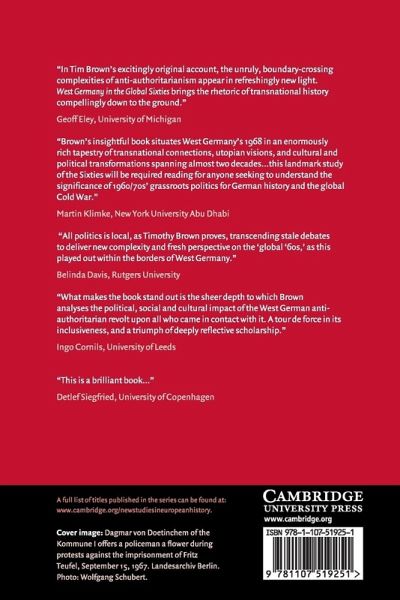 "In Tim Brown's excitingly original account, the unruly, boundary-crossing complexities of anti-authoritarianism appear in refreshingly new light. West Germany in the Global Sixties brings the rhetoric of transnational history compellingly down to the ground."

Geoff Eley, University of Michigan

"Brown's insightful book situates West Germany's 1968 in an enormously rich tapestry of transnational connections, utopian visions, and cultural and political transformations spanning almost two decades...this landmark study of the Sixties will be required reading for anyone seeking to understand the significance of 1960/70s' grassroots politics for German history and the global Cold War."

Martin Klimke, New York University Abu Dhabi

"All politics is local, as Timothy Brown proves, transcending stale debates to deliver new complexity and fresh perspective on the 'global '60s,' as this played out within the borders of West Germany."

Belinda Davis, Rutgers University

"What makes the book stand out is the sheer depth to which Brown analyses the political, social and cultural impact of the West German anti-authoritarian revolt upon all who came in contact with it. A tour de force in its inclusiveness, and a triumph of deeply reflective scholarship."

Ingo Cornils, University of Leeds

"This is a brilliant book..."

Detlef Siegfried, University of Copenhagen

A full list of titles published in the series can be found at: www.cambridge.org/newstudiesineuropeanhistory.

Cover image: Dagmar von Doetinchem of the Kommune I offers a policeman a flower during protests against the imprisonment of Fritz Teufel, September 15, 1967. Landesarchiv Berlin. Photo: Wolfgang Schubert.

CAMBRIDGE
UNIVERSITY PRESS
www.cambridge.org

ISBN 978-1-107-51925-1

9 781107 519251 >